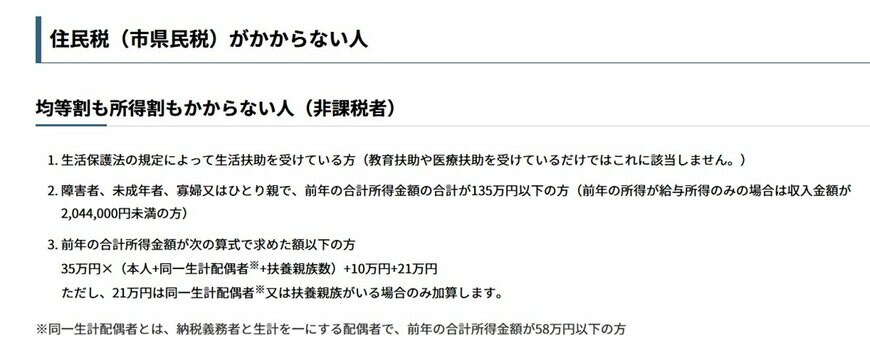 住民税（市県民税）がかからない人

均等割も所得割もかからない人（非課税者）

1. 生活保護法の規定によって生活扶助を受けている方（教育扶助や医療扶助を受けているだけではこれに該当しません。）

2. 障害者、未成年者、寡婦又はひとり親で、前年の合計所得金額の合計が135万円以下の方（前年の所得が給与所得のみの場合は収入金額が2,044,000円未満の方）

3. 前年の合計所得金額が次の算式で求めた額以下の方
35万円×（本人+同一生計配偶者※+扶養親族数）+10万円+21万円
ただし、21万円は同一生計配偶者※又は扶養親族がいる場合のみ加算します。

※同一生計配偶者とは、納税義務者と生計を一にする配偶者で、前年の合計所得金額が58万円以下の方